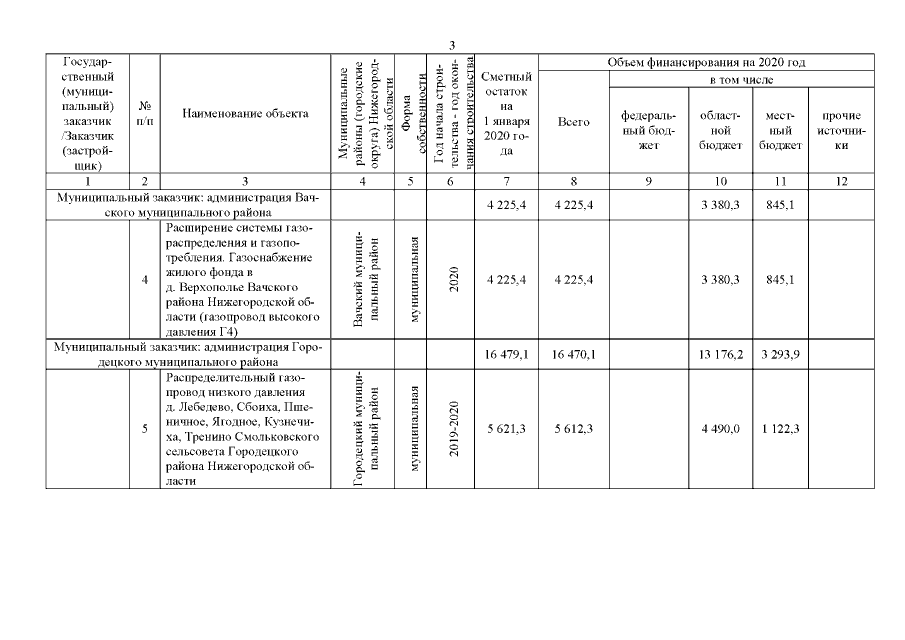 3

| Государственный (муниципальный) заказчик /Заказчик (застройщик) | № п/п | Наименование объекта | Муниципальные районы (городские округа) Нижегородской области | Форма собственности | Год начала строительства - год окончания строительства | Сметный остаток на 1 января 2020 года | Объем финансирования на 2020 год Всего | в том числе федеральный бюджет | областной бюджет | местный бюджет | прочие источники |
|---|---|---|---|---|---|---|---|---|---|---|---|
| 1 | 2 | 3 | 4 | 5 | 6 | 7 | 8 | 9 | 10 | 11 | 12 |
| Муниципальный заказчик: администрация Вачского муниципального района | | | | | | 4 225,4 | 4 225,4 | | 3 380,3 | 845,1 | |
| | 4 | Расширение системы газораспределения и газопотребления. Газоснабжение жилого фонда в д. Верхополье Вачского района Нижегородской области (газопровод высокого давления Г4) | Вачский муниципальный район | муниципальная | 2020 | 4 225,4 | 4 225,4 | | 3 380,3 | 845,1 | |
| Муниципальный заказчик: администрация Городецкого муниципального района | | | | | | 16 479,1 | 16 470,1 | | 13 176,2 | 3 293,9 | |
| | 5 | Распределительный газопровод низкого давления д. Лебедево, Сбоиха, Пшеничное, Ягодное, Кузнечиха, Тренино Смольковского сельсовета Городецкого района Нижегородской области | Городецкий муниципальный район | муниципальная | 2019-2020 | 5 621,3 | 5 612,3 | | 4 490,0 | 1 122,3 | |